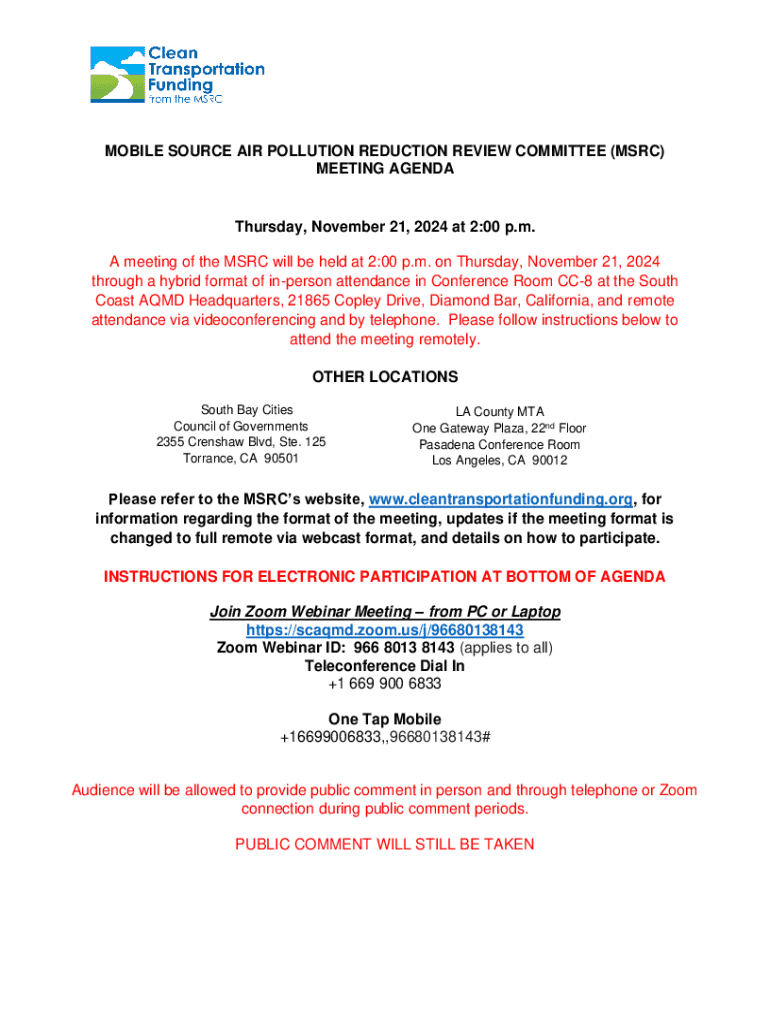 Clean Transportation Funding from the MSRC

MOBILE SOURCE AIR POLLUTION REDUCTION REVIEW COMMITTEE (MSRC) MEETING AGENDA

Thursday, November 21, 2024 at 2:00 p.m.

A meeting of the MSRC will be held at 2:00 p.m. on Thursday, November 21, 2024 through a hybrid format of in-person attendance in Conference Room CC-8 at the South Coast AQMD Headquarters, 21865 Copley Drive, Diamond Bar, California, and remote attendance via videoconferencing and by telephone. Please follow instructions below to attend the meeting remotely.

OTHER LOCATIONS

South Bay Cities
Council of Governments
2355 Crenshaw Blvd, Ste. 125
Torrance, CA 90501

LA County MTA
One Gateway Plaza, 22$^{nd}$ Floor
Pasadena Conference Room
Los Angeles, CA 90012

Please refer to the MSRC's website, www.cleantransportationfunding.org, for information regarding the format of the meeting, updates if the meeting format is changed to full remote via webcast format, and details on how to participate.

INSTRUCTIONS FOR ELECTRONIC PARTICIPATION AT BOTTOM OF AGENDA

Join Zoom Webinar Meeting – from PC or Laptop
https://scaqmd.zoom.us/j/96680138143
Zoom Webinar ID: 966 8013 8143 (applies to all)
Teleconference Dial In
+1 669 900 6833

One Tap Mobile
+16699006833,,96680138143#

Audience will be allowed to provide public comment in person and through telephone or Zoom connection during public comment periods.

PUBLIC COMMENT WILL STILL BE TAKEN